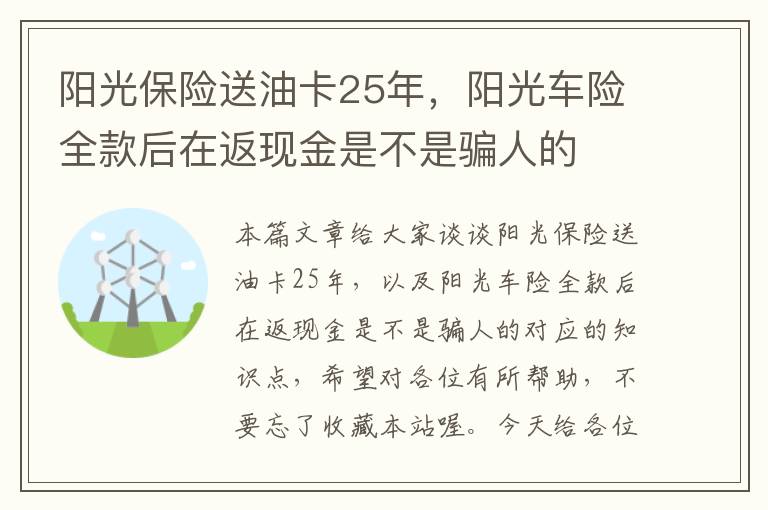 阳光保险送油卡25年，阳光车险全款后在返现金是不是骗人的

本篇文章给大家谈谈阳光保险送油卡25年，以及阳光车险全款后在返现金是不是骗人的对应的知识点，希望对各位有所帮助，不要忘了收藏本站喔。今天给各位